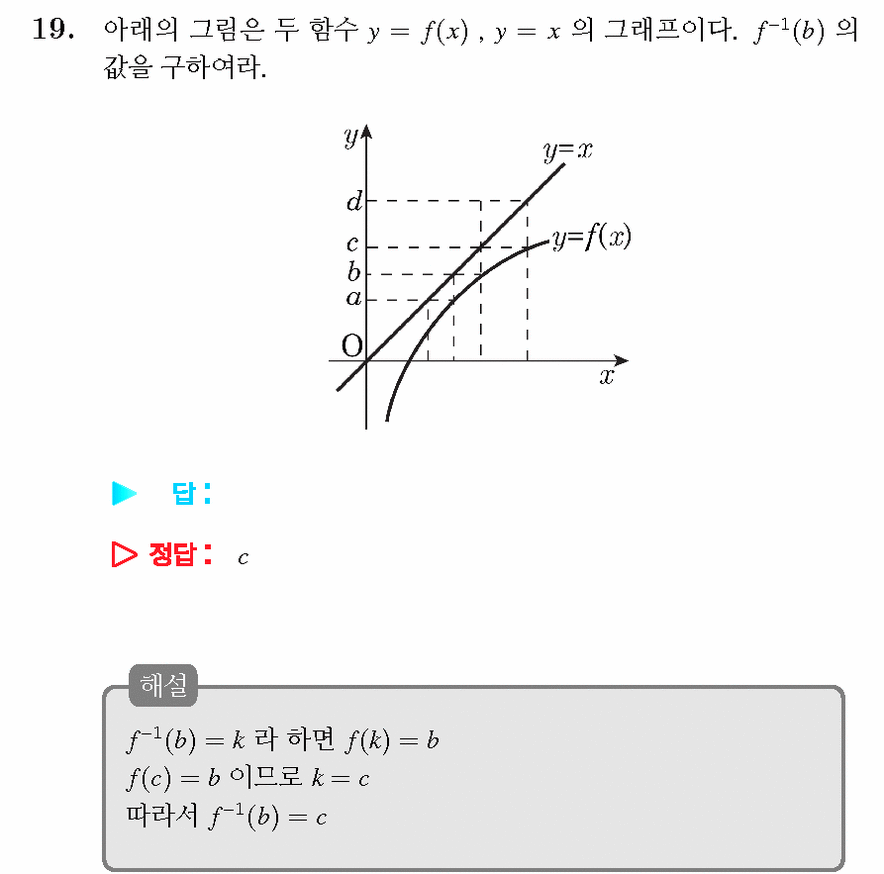 19. 아래의 그림은 두 함수 $y = f(x)$ , $y = x$ 의 그래프이다. $f^{-1}(b)$ 의 값을 구하여라.

$y$
$y=x$
$d$
$c$
$y=f(x)$
$b$
$a$
O
$x$

▶ 답:

▷ 정답: $c$

해설

$f^{-1}(b) = k$ 라 하면 $f(k) = b$
$f(c) = b$ 이므로 $k = c$
따라서 $f^{-1}(b) = c$